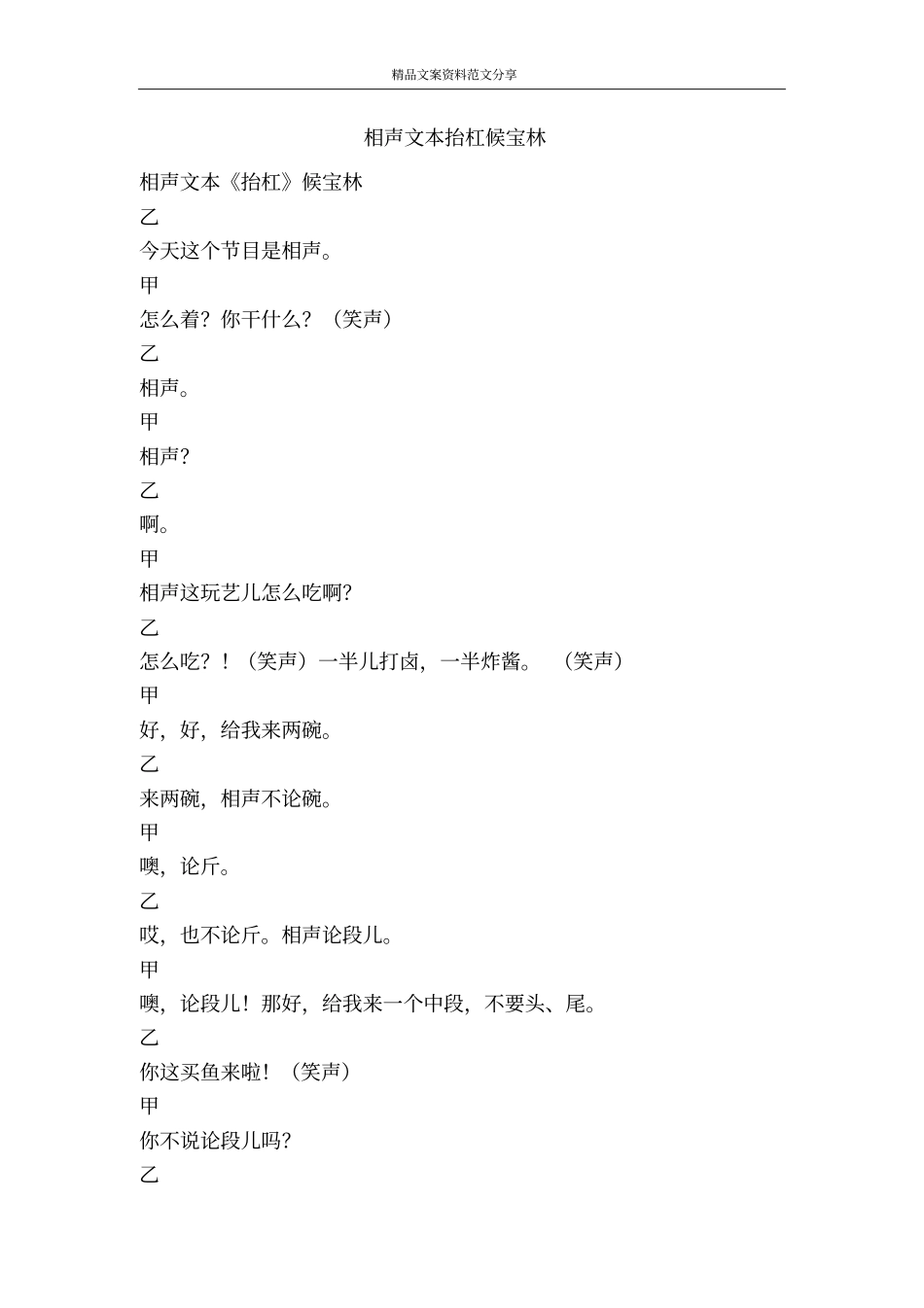 精品文案资料范文分享

相声文本抬杠候宝林

相声文本《抬杠》候宝林

乙

今天这个节目是相声。

甲

怎么着？你干什么？（笑声）

乙

相声。

甲

相声？

乙

啊。

甲

相声这玩艺儿怎么吃啊？

乙

怎么吃？！（笑声）一半儿打卤，一半炸酱。 （笑声）

甲

好，好，给我来两碗。

乙

来两碗，相声不论碗。

甲

噢，论斤。

乙

哎，也不论斤。相声论段儿。

甲

噢，论段儿！那好，给我来一个中段，不要头、尾。

乙

你这买鱼来啦！（笑声）

甲

你不说论段儿吗？

乙